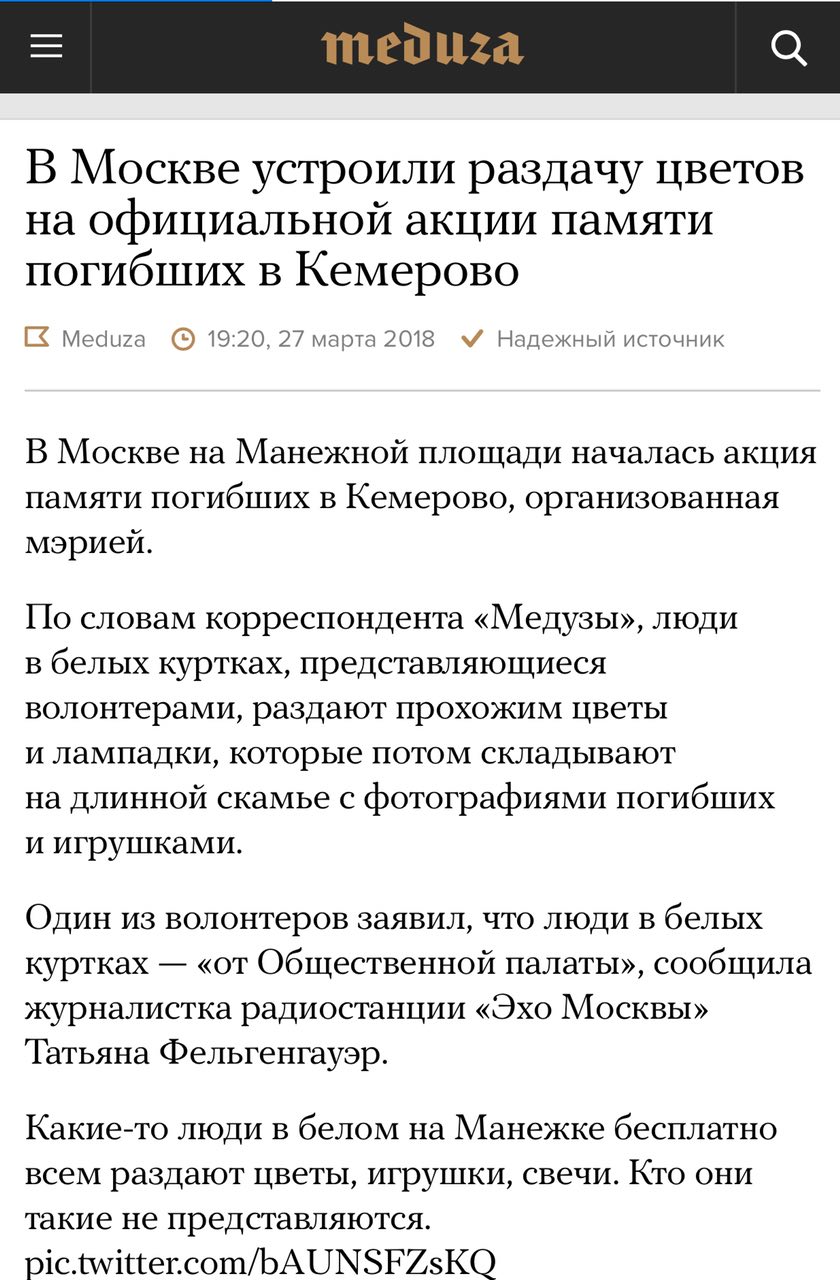 meduza

В Москве устроили раздачу цветов на официальной акции памяти погибших в Кемерово

Meduza 19:20, 27 марта 2018 Надежный источник

В Москве на Манежной площади началась акция памяти погибших в Кемерово, организованная мэрией.

По словам корреспондента «Медузы», люди в белых куртках, представляющиеся волонтерами, раздают прохожим цветы и лампадки, которые потом складывают на длинной скамье с фотографиями погибших и игрушками.

Один из волонтеров заявил, что люди в белых куртках — «от Общественной палаты», сообщила журналистка радиостанции «Эхо Москвы» Татьяна Фельгенгауэр.

Какие-то люди в белом на Манежке бесплатно всем раздают цветы, игрушки, свечи. Кто они такие не представляются. pic.twitter.com/bAUNSFZsKQ